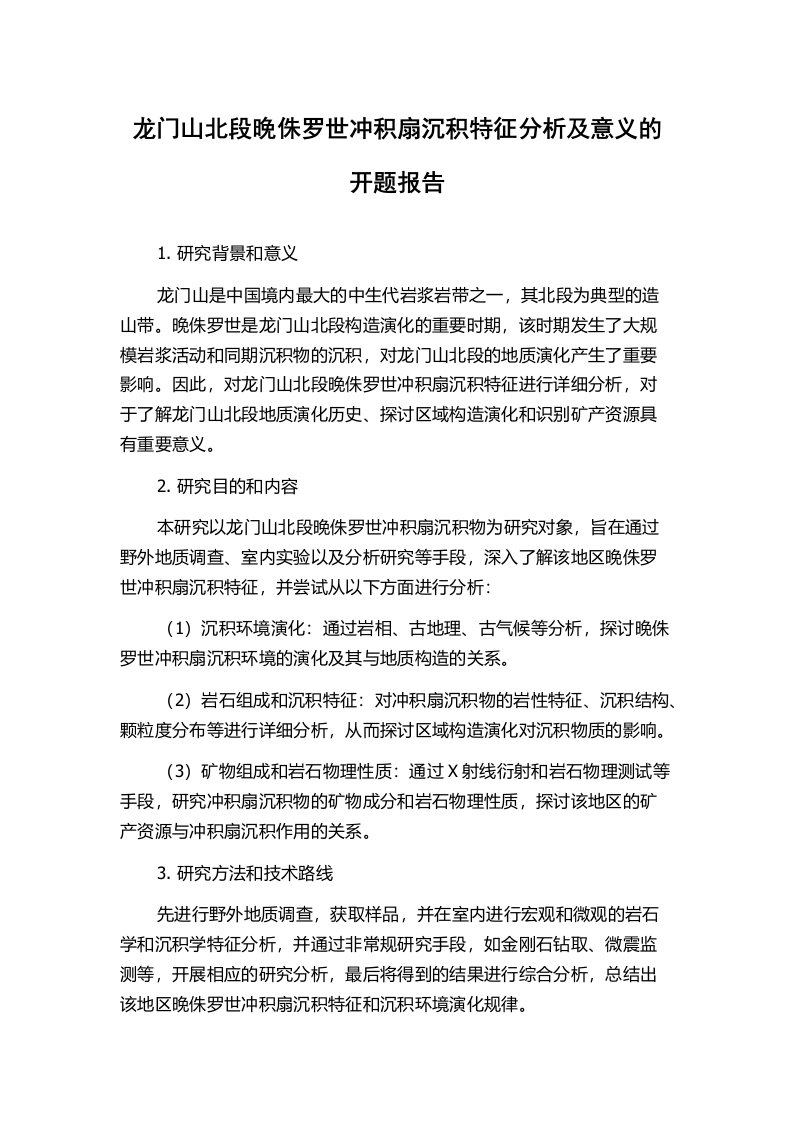 龙门山北段晚侏罗世冲积扇沉积特征分析及意义的开题报告

1. 研究背景和意义

龙门山是中国境内最大的中生代岩浆岩带之一，其北段为典型的造山带。晚侏罗世是龙门山北段构造演化的重要时期，该时期发生了大规模岩浆活动和同期沉积物的沉积，对龙门山北段的地质演化产生了重要影响。因此，对龙门山北段晚侏罗世冲积扇沉积特征进行详细分析，对于了解龙门山北段地质演化历史、探讨区域构造演化和识别矿产资源具有重要意义。

2. 研究目的和内容

本研究以龙门山北段晚侏罗世冲积扇沉积物为研究对象，旨在通过野外地质调查、室内实验以及分析研究等手段，深入了解该地区晚侏罗世冲积扇沉积特征，并尝试从以下方面进行分析：

（1）沉积环境演化：通过岩相、古地理、古气候等分析，探讨晚侏罗世冲积扇沉积环境的演化及其与地质构造的关系。

（2）岩石组成和沉积特征：对冲积扇沉积物的岩性特征、沉积结构、颗粒度分布等进行详细分析，从而探讨区域构造演化对沉积物质的影响。

（3）矿物组成和岩石物理性质：通过 X 射线衍射和岩石物理测试等手段，研究冲积扇沉积物的矿物成分和岩石物理性质，探讨该地区的矿产资源与冲积扇沉积作用的关系。

3. 研究方法和技术路线

先进行野外地质调查，获取样品，并在室内进行宏观和微观的岩石学和沉积学特征分析，并通过非常规研究手段，如金刚石钻取、微震监测等，开展相应的研究分析，最后将得到的结果进行综合分析，总结出该地区晚侏罗世冲积扇沉积特征和沉积环境演化规律。